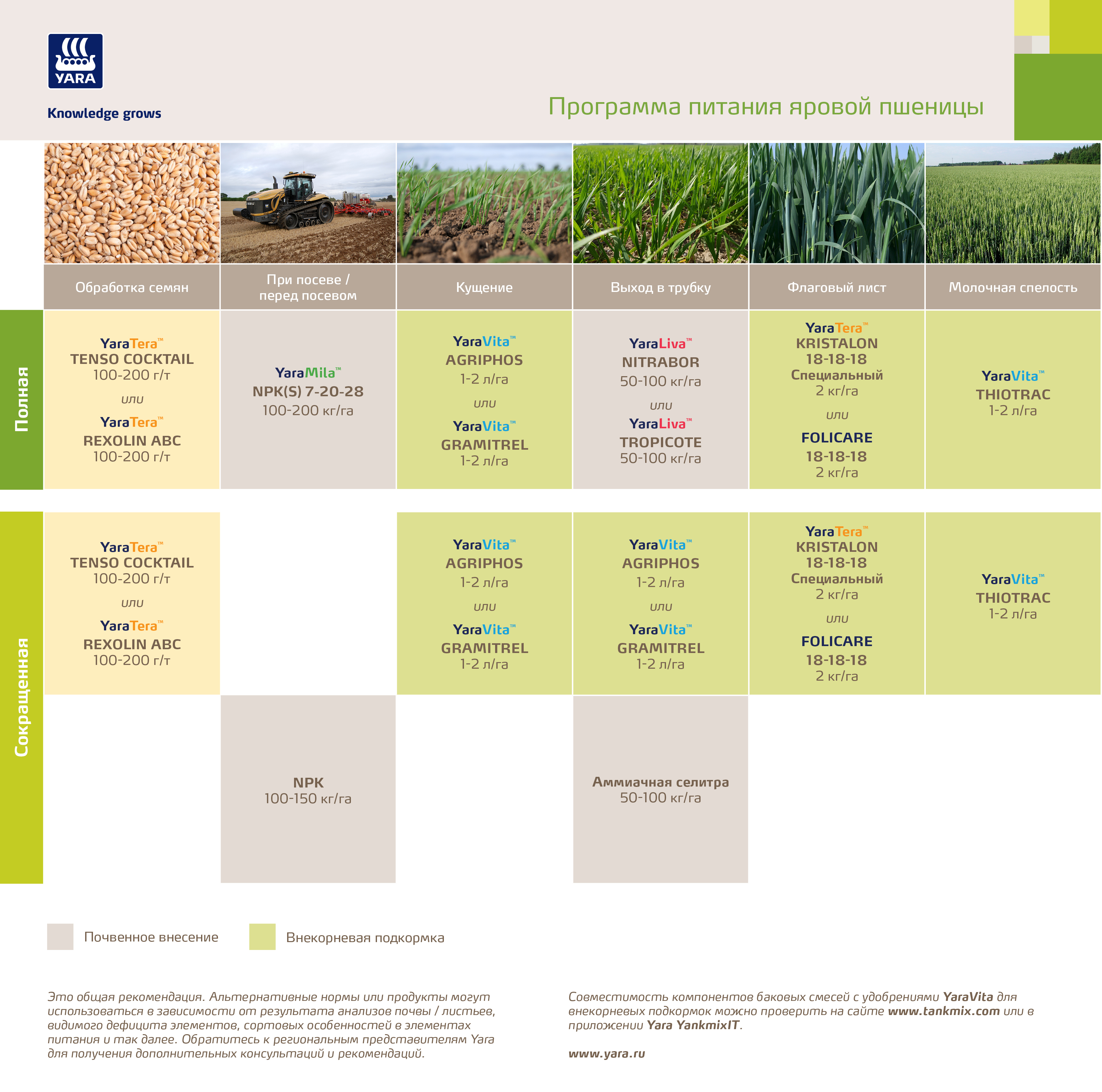 YARA

Knowledge grows

Программа питания яровой пшеницы

| | Обработка семян | При посеве / перед посевом | Кущение | Выход в трубку | Флаговый лист | Молочная спелость |
|---|---|---|---|---|---|---|
| Полная | YaraTera™ TENSO COCKTAIL 100-200 г/т или YaraTera™ REXOLIN ABC 100-200 г/т | YaraMila™ NPK(S) 7-20-28 100-200 кг/га | YaraVita™ AGRIPHOS 1-2 л/га или YaraVita™ GRAMITREL 1-2 л/га | YaraLiva™ NITRABOR 50-100 кг/га или YaraLiva™ TROPICOTE 50-100 кг/га | YaraTera™ KRISTALON 18-18-18 Специальный 2 кг/га или FOLICARE 18-18-18 2 кг/га | YaraVita™ THIOTRAC 1-2 л/га |
| Сокращенная | YaraTera™ TENSO COCKTAIL 100-200 г/т или YaraTera™ REXOLIN ABC 100-200 г/т | | YaraVita™ AGRIPHOS 1-2 л/га или YaraVita™ GRAMITREL 1-2 л/га | YaraVita™ AGRIPHOS 1-2 л/га или YaraVita™ GRAMITREL 1-2 л/га | YaraTera™ KRISTALON 18-18-18 Специальный 2 кг/га или FOLICARE 18-18-18 2 кг/га | YaraVita™ THIOTRAC 1-2 л/га |
| | | NPK 100-150 кг/га | | Аммиачная селитра 50-100 кг/га | | |

Почвенное внесение

Внекорневая подкормка

Это общая рекомендация. Альтернативные нормы или продукты могут использоваться в зависимости от результата анализов почвы / листьев, видимого дефицита элементов, сортовых особенностей в элементах питания и так далее. Обратитесь к региональным представителям Yara для получения дополнительных консультаций и рекомендаций.

Совместимость компонентов баковых смесей с удобрениями YaraVita для внекорневых подкормок можно проверить на сайте www.tankmix.com или в приложении Yara YankmixIT.

www.yara.ru